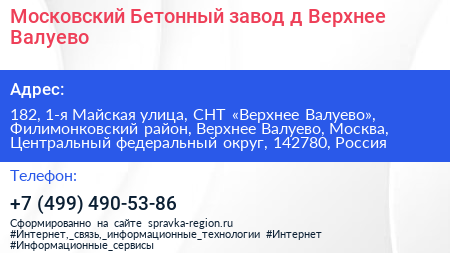 Московский Бетонный завод д Верхнее Валуево

Адрес:

182, 1-я Майская улица, СНТ «Верхнее Валуево», Филимонковский район, Верхнее Валуево, Москва, Центральный федеральный округ, 142780, Россия

Телефон:

+7 (499) 490-53-86

Сформированно на сайте spravka-region.ru
#Интернет,_связь,_информационные_технологии #Интернет #Информационные_сервисы